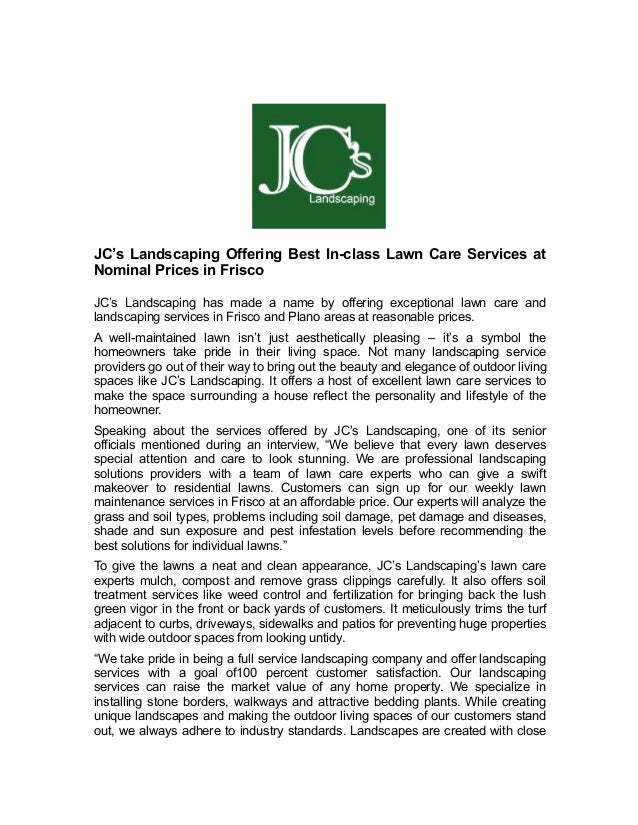 JC's Landscaping

JC's Landscaping Offering Best In-class Lawn Care Services at Nominal Prices in Frisco

JC's Landscaping has made a name by offering exceptional lawn care and landscaping services in Frisco and Plano areas at reasonable prices.

A well-maintained lawn isn't just aesthetically pleasing – it's a symbol the homeowners take pride in their living space. Not many landscaping service providers go out of their way to bring out the beauty and elegance of outdoor living spaces like JC's Landscaping. It offers a host of excellent lawn care services to make the space surrounding a house reflect the personality and lifestyle of the homeowner.

Speaking about the services offered by JC's Landscaping, one of its senior officials mentioned during an interview, "We believe that every lawn deserves special attention and care to look stunning. We are professional landscaping solutions providers with a team of lawn care experts who can give a swift makeover to residential lawns. Customers can sign up for our weekly lawn maintenance services in Frisco at an affordable price. Our experts will analyze the grass and soil types, problems including soil damage, pet damage and diseases, shade and sun exposure and pest infestation levels before recommending the best solutions for individual lawns."

To give the lawns a neat and clean appearance, JC's Landscaping's lawn care experts mulch, compost and remove grass clippings carefully. It also offers soil treatment services like weed control and fertilization for bringing back the lush green vigor in the front or back yards of customers. It meticulously trims the turf adjacent to curbs, driveways, sidewalks and patios for preventing huge properties with wide outdoor spaces from looking untidy.

"We take pride in being a full service landscaping company and offer landscaping services with a goal of100 percent customer satisfaction. Our landscaping services can raise the market value of any home property. We specialize in installing stone borders, walkways and attractive bedding plants. While creating unique landscapes and making the outdoor living spaces of our customers stand out, we always adhere to industry standards. Landscapes are created with close